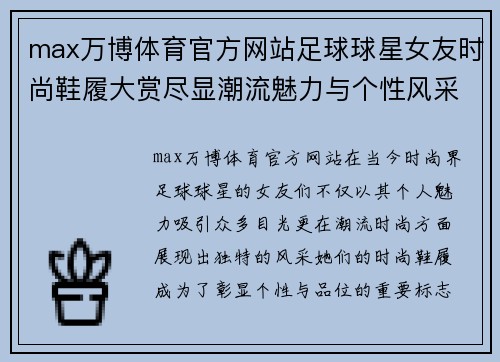 max万博体育官方网站足球球星女友时尚鞋履大赏尽显潮流魅力与个性风采

max万博体育官方网站在当今时尚界足球球星的女友们不仅以其个人魅力吸引众多目光更在潮流时尚方面展现出独特的风采她们的时尚鞋履成为了彰显个性与品位的重要标志